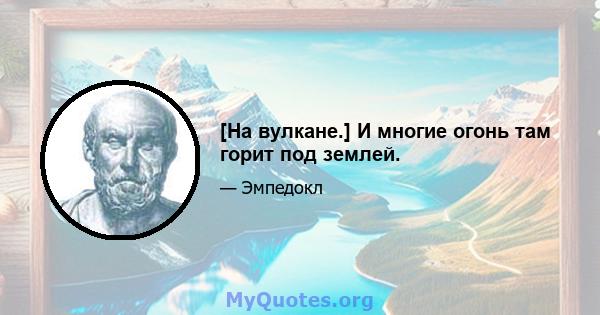 [На вулкане.] И многие огонь там горит под землей.

— Эмпедокл

MyQuotes.org